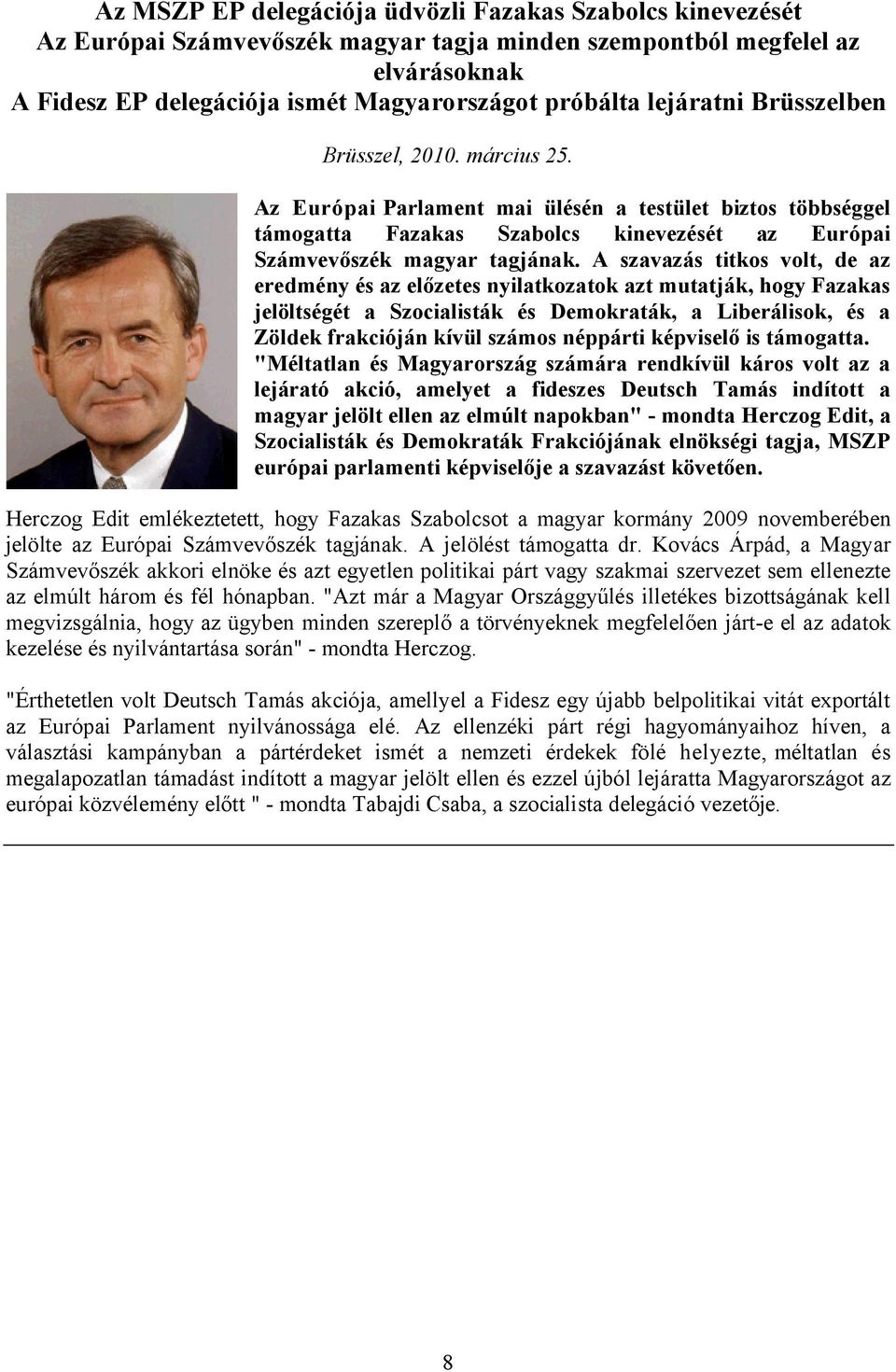 Az MSZP EP delegációja üdvözli Fazakas Szabolcs kinevezését
Az Európai Számvevőszék magyar tagja minden szempontból megfelel az elvárásoknak
A Fidesz EP delegációja ismét Magyarországot próbálta lejáratni Brüsszelben

Brüsszel, 2010. március 25.

Az Európai Parlament mai ülésén a testület biztos többséggel támogatta Fazakas Szabolcs kinevezését az Európai Számvevőszék magyar tagjának. A szavazás titkos volt, de az eredmény és az előzetes nyilatkozatok azt mutatják, hogy Fazakas jelöltségét a Szocialisták és Demokraták, a Liberálisok, és a Zöldek frakcióján kívül számos néppárti képviselő is támogatta. "Méltatlan és Magyarország számára rendkívül káros volt az a lejárató akció, amelyet a fideszes Deutsch Tamás indított a magyar jelölt ellen az elmúlt napokban" - mondta Herczog Edit, a Szocialisták és Demokraták Frakciójának elnökségi tagja, MSZP európai parlamenti képviselője a szavazást követően.

Herczog Edit emlékeztetett, hogy Fazakas Szabolcsot a magyar kormány 2009 novemberében jelölte az Európai Számvevőszék tagjának. A jelölést támogatta dr. Kovács Árpád, a Magyar Számvevőszék akkori elnöke és azt egyetlen politikai párt vagy szakmai szervezet sem ellenezte az elmúlt három és fél hónapban. "Azt már a Magyar Országgyűlés illetékes bizottságának kell megvizsgálnia, hogy az ügyben minden szereplő a törvényeknek megfelelően járt-e el az adatok kezelése és nyilvántartása során" - mondta Herczog.

"Érthetetlen volt Deutsch Tamás akciója, amellyel a Fidesz egy újabb belpolitikai vitát exportált az Európai Parlament nyilvánossága elé. Az ellenzéki párt régi hagyományaihoz híven, a választási kampányban a pártérdeket ismét a nemzeti érdekek fölé helyezte, méltatlan és megalapozatlan támadást indított a magyar jelölt ellen és ezzel újból lejáratta Magyarországot az európai közvélemény előtt " - mondta Tabajdi Csaba, a szocialista delegáció vezetője.

8